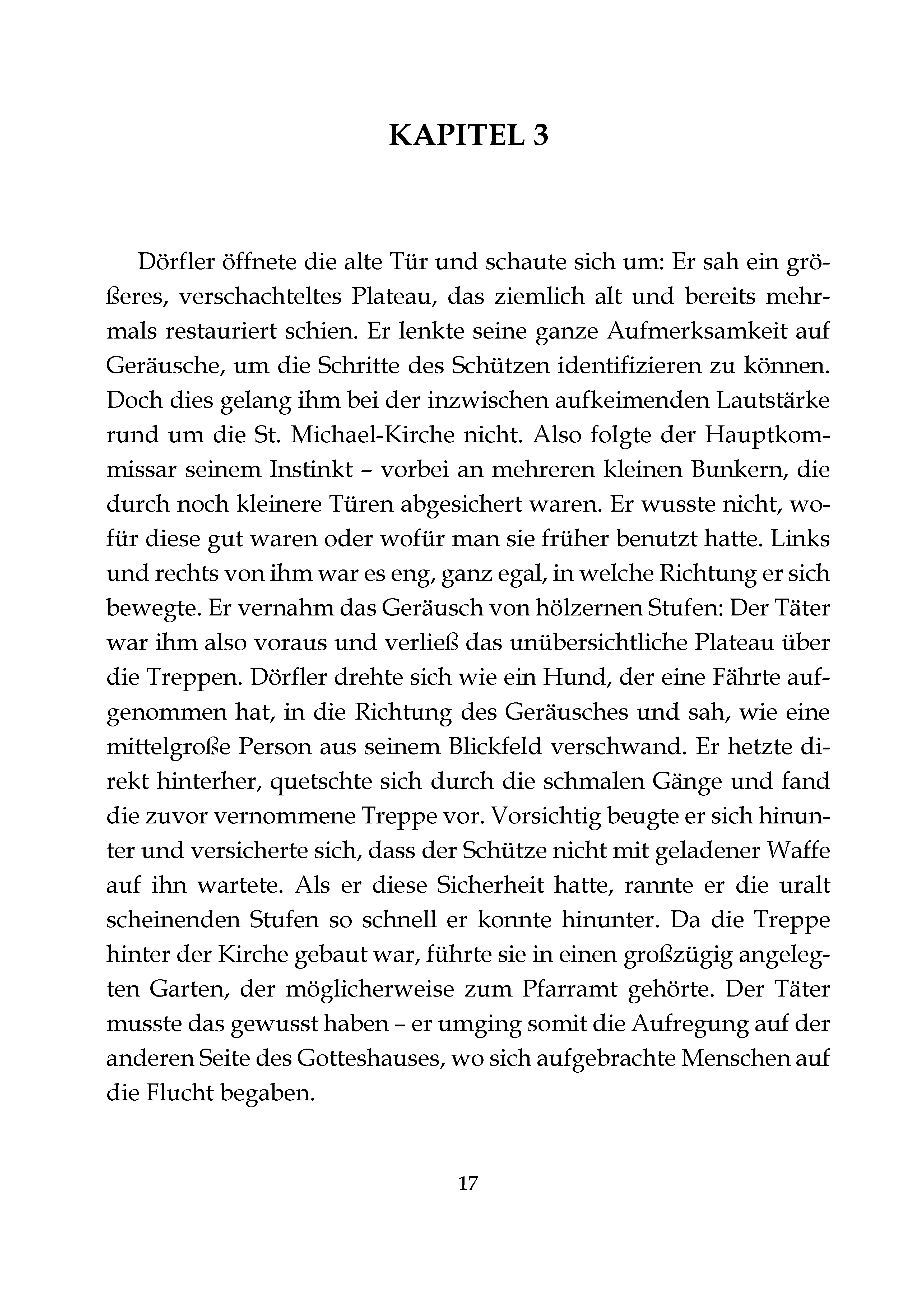 KAPITEL 3

Dörfler öffnete die alte Tür und schaute sich um: Er sah ein größeres, verschachteltes Plateau, das ziemlich alt und bereits mehrmals restauriert schien. Er lenkte seine ganze Aufmerksamkeit auf Geräusche, um die Schritte des Schützen identifizieren zu können. Doch dies gelang ihm bei der inzwischen aufkeimenden Lautstärke rund um die St. Michael-Kirche nicht. Also folgte der Hauptkommissar seinem Instinkt – vorbei an mehreren kleinen Bunkern, die durch noch kleinere Türen abgesichert waren. Er wusste nicht, wofür diese gut waren oder wofür man sie früher benutzt hatte. Links und rechts von ihm war es eng, ganz egal, in welche Richtung er sich bewegte. Er vernahm das Geräusch von hölzernen Stufen: Der Täter war ihm also voraus und verließ das unübersichtliche Plateau über die Treppen. Dörfler drehte sich wie ein Hund, der eine Fährte aufgenommen hat, in die Richtung des Geräusches und sah, wie eine mittelgroße Person aus seinem Blickfeld verschwand. Er hetzte direkt hinterher, quetschte sich durch die schmalen Gänge und fand die zuvor vernommene Treppe vor. Vorsichtig beugte er sich hinunter und versicherte sich, dass der Schütze nicht mit geladener Waffe auf ihn wartete. Als er diese Sicherheit hatte, rannte er die uralt scheinenden Stufen so schnell er konnte hinunter. Da die Treppe hinter der Kirche gebaut war, führte sie in einen großzügig angelegten Garten, der möglicherweise zum Pfarramt gehörte. Der Täter musste das gewusst haben – er umging somit die Aufregung auf der anderen Seite des Gotteshauses, wo sich aufgebrachte Menschen auf die Flucht begaben.

17